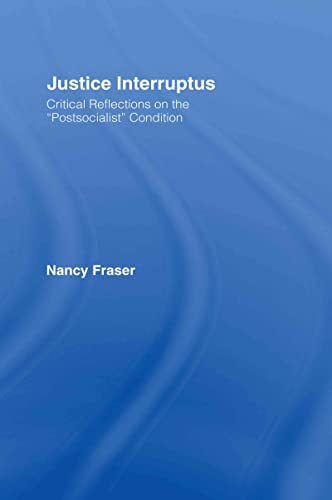 Justice Interruptus

Critical Reflections on the "Postsocialist" Condition

Nancy Fraser